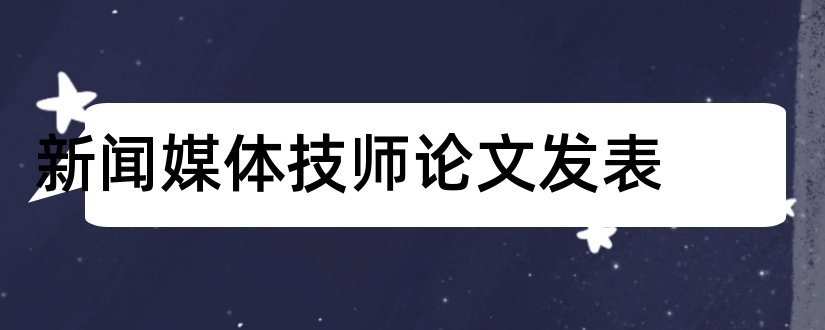 新闻媒体技师论文发表